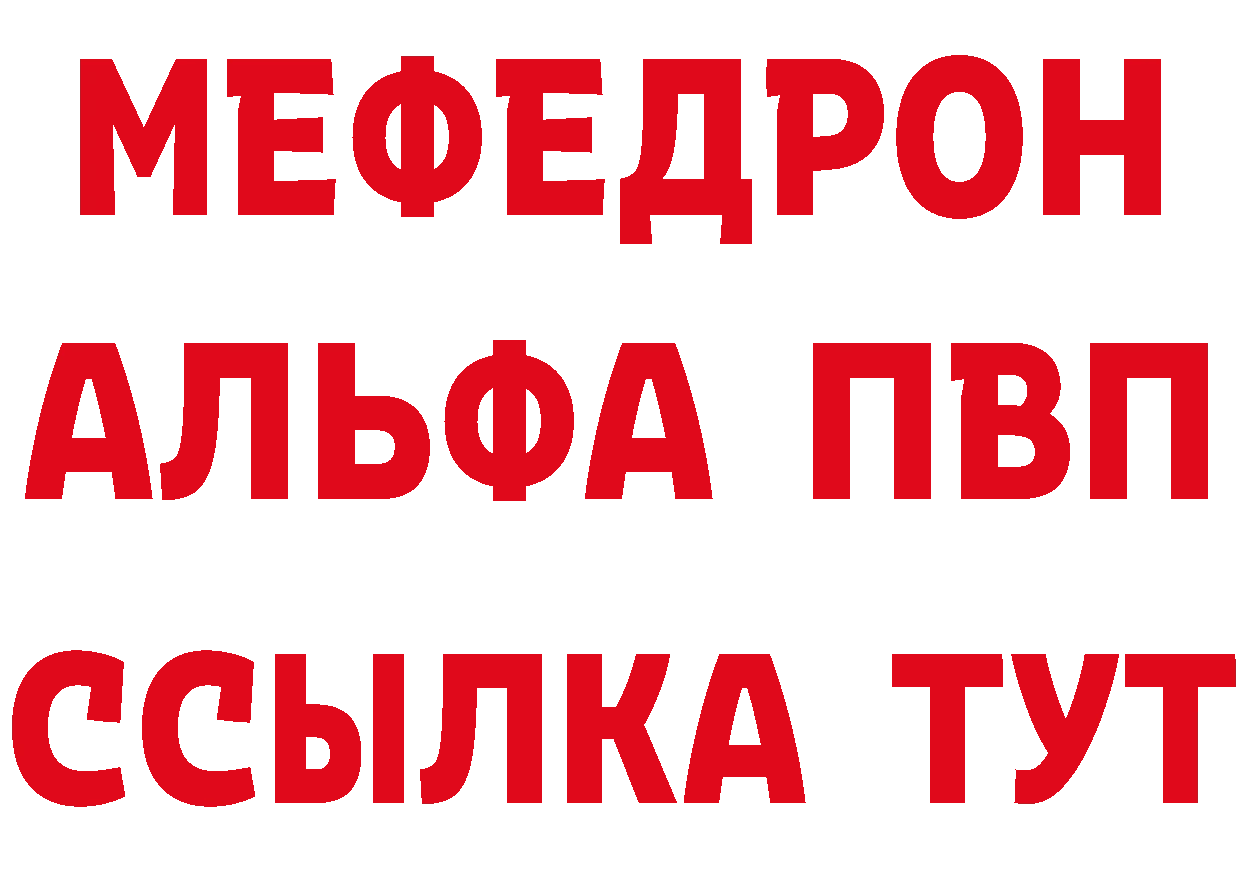 МЕФЕДРОН
АЛЬФА ПВП
ССЫЛКА ТУТ